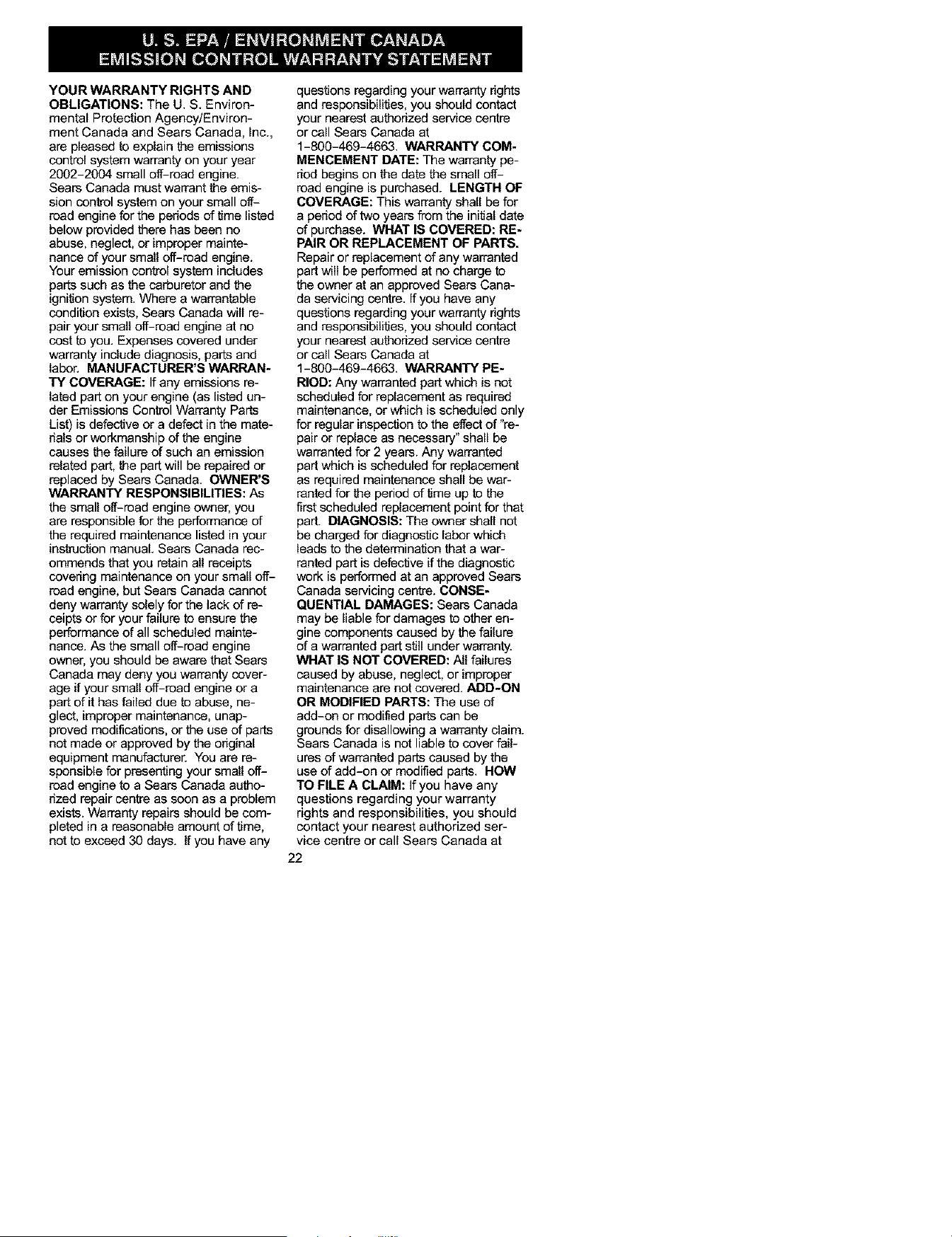 U. S. EPA / ENVIRONMENT CANADA
EMISSION CONTROL WARRANTY STATEMENT

YOUR WARRANTY RIGHTS AND OBLIGATIONS: The U. S. Environmental Protection Agency/Environment Canada and Sears Canada, Inc., are pleased to explain the emissions control system warranty on your year 2002-2004 small off-road engine. Sears Canada must warrant the emission control system on your small off-road engine for the periods of time listed below provided there has been no abuse, neglect, or improper maintenance of your small off-road engine. Your emission control system includes parts such as the carburetor and the ignition system. Where a warrantable condition exists, Sears Canada will repair your small off-road engine at no cost to you. Expenses covered under warranty include diagnosis, parts and labor. MANUFACTURER'S WARRANTY COVERAGE: If any emissions related part on your engine (as listed under Emissions Control Warranty Parts List) is defective or a defect in the materials or workmanship of the engine causes the failure of such an emission related part, the part will be repaired or replaced by Sears Canada. OWNER'S WARRANTY RESPONSIBILITIES: As the small off-road engine owner, you are responsible for the performance of the required maintenance listed in your instruction manual. Sears Canada recommends that you retain all receipts covering maintenance on your small off-road engine, but Sears Canada cannot deny warranty solely for the lack of receipts or for your failure to ensure the performance of all scheduled maintenance. As the small off-road engine owner, you should be aware that Sears Canada may deny you warranty coverage if your small off-road engine or a part of it has failed due to abuse, neglect, improper maintenance, unapproved modifications, or the use of parts not made or approved by the original equipment manufacturer. You are responsible for presenting your small off-road engine to a Sears Canada authorized repair centre as soon as a problem exists. Warranty repairs should be completed in a reasonable amount of time, not to exceed 30 days. If you have any questions regarding your warranty rights and responsibilities, you should contact your nearest authorized service centre or call Sears Canada at 1-800-469-4663. WARRANTY COMMENCEMENT DATE: The warranty period begins on the date the small off-road engine is purchased. LENGTH OF COVERAGE: This warranty shall be for a period of two years from the initial date of purchase. WHAT IS COVERED: REPAIR OR REPLACEMENT OF PARTS. Repair or replacement of any warranted part will be performed at no charge to the owner at an approved Sears Canada servicing centre. If you have any questions regarding your warranty rights and responsibilities, you should contact your nearest authorized service centre or call Sears Canada at 1-800-469-4663. WARRANTY PERIOD: Any warranted part which is not scheduled for replacement as required maintenance, or which is scheduled only for regular inspection to the effect of "repair or replace as necessary" shall be warranted for 2 years. Any warranted part which is scheduled for replacement as required maintenance shall be warranted for the period of time up to the first scheduled replacement point for that part. DIAGNOSIS: The owner shall not be charged for diagnostic labor which leads to the determination that a warranted part is defective if the diagnostic work is performed at an approved Sears Canada servicing centre. CONSEQUENTIAL DAMAGES: Sears Canada may be liable for damages to other engine components caused by the failure of a warranted part still under warranty. WHAT IS NOT COVERED: All failures caused by abuse, neglect, or improper maintenance are not covered. ADD-ON OR MODIFIED PARTS: The use of add-on or modified parts can be grounds for disallowing a warranty claim. Sears Canada is not liable to cover failures of warranted parts caused by the use of add-on or modified parts. HOW TO FILE A CLAIM: If you have any questions regarding your warranty rights and responsibilities, you should contact your nearest authorized service centre or call Sears Canada at

22